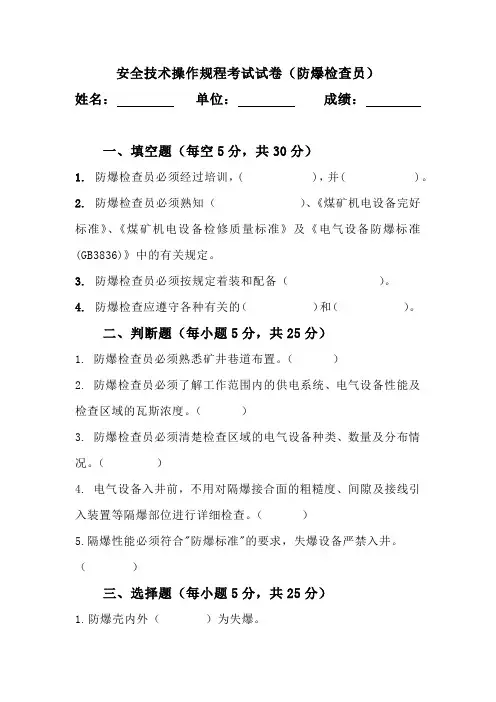 安全技术操作规程考试试卷（防爆检查员）

姓名：________ 单位：________ 成绩：________

一、填空题（每空 5 分，共 30 分）

1. 防爆检查员必须经过培训，(　　　　　)，并(　　　　　)。

2. 防爆检查员必须熟知（　　　　　　）、《煤矿机电设备完好标准》、《煤矿机电设备检修质量标准》及《电气设备防爆标准(GB3836)》中的有关规定。

3. 防爆检查员必须按规定着装和配备（　　　　　）。

4. 防爆检查应遵守各种有关的(　　　　　)和(　　　　　)。

二、判断题（每小题 5 分，共 25 分）

1. 防爆检查员必须熟悉矿井巷道布置。(　　　)

2. 防爆检查员必须了解工作范围内的供电系统、电气设备性能及检查区域的瓦斯浓度。(　　　)

3. 防爆检查员必须清楚检查区域的电气设备种类、数量及分布情况。(　　　)

4. 电气设备入井前，不用对隔爆接合面的粗糙度、间隙及接线引入装置等隔爆部位进行详细检查。(　　　)

5.隔爆性能必须符合"防爆标准"的要求，失爆设备严禁入井。（　　　）

三、选择题（每小题 5 分，共 25 分）

1.防爆壳内外（　　　）为失爆。